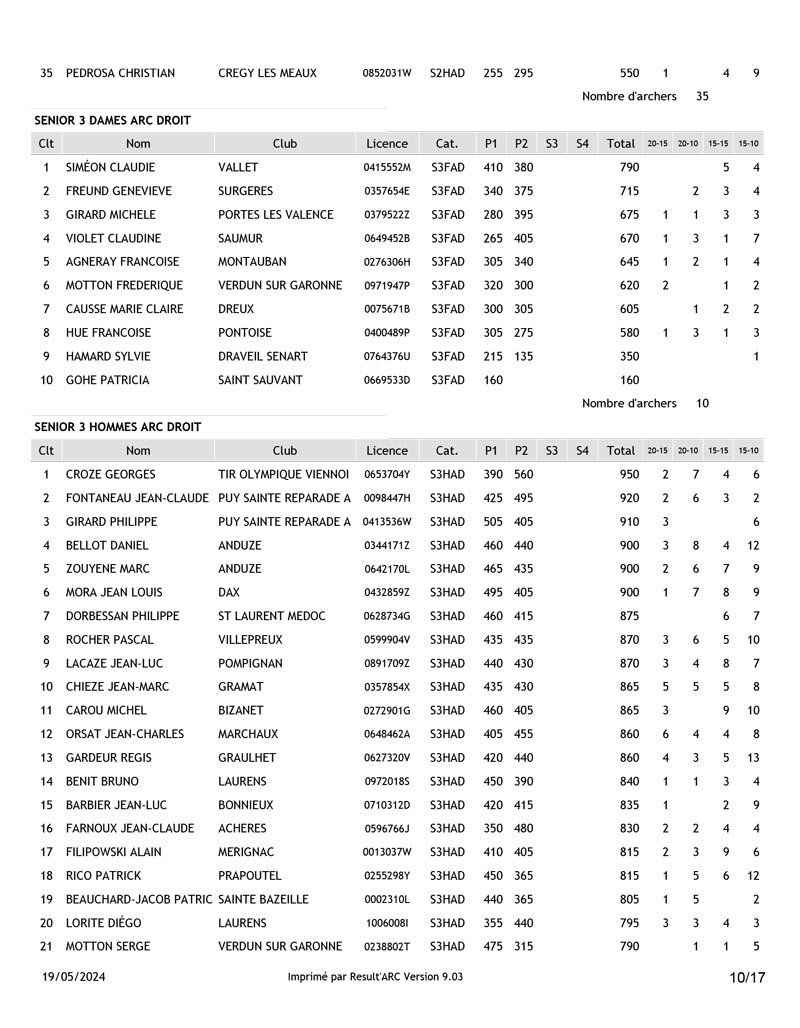 | 35 | PEDROSA CHRISTIAN | CREGY LES MEAUX | 0852031W | S2HAD | 255 | 295 | | | 550 | 1 | | 4 | 9 |
|---|---|---|---|---|---|---|---|---|---|---|---|---|---|

Nombre d'archers 35

SENIOR 3 DAMES ARC DROIT

| Clt | Nom | Club | Licence | Cat. | P1 | P2 | S3 | S4 | Total | 20-15 | 20-10 | 15-15 | 15-10 |
|---|---|---|---|---|---|---|---|---|---|---|---|---|---|
| 1 | SIMÉON CLAUDIE | VALLET | 0415552M | S3FAD | 410 | 380 | | | 790 | | | 5 | 4 |
| 2 | FREUND GENEVIEVE | SURGERES | 0357654E | S3FAD | 340 | 375 | | | 715 | | 2 | 3 | 4 |
| 3 | GIRARD MICHELE | PORTES LES VALENCE | 0379522Z | S3FAD | 280 | 395 | | | 675 | 1 | 1 | 3 | 3 |
| 4 | VIOLET CLAUDINE | SAUMUR | 0649452B | S3FAD | 265 | 405 | | | 670 | 1 | 3 | 1 | 7 |
| 5 | AGNERAY FRANCOISE | MONTAUBAN | 0276306H | S3FAD | 305 | 340 | | | 645 | 1 | 2 | 1 | 4 |
| 6 | MOTTON FREDERIQUE | VERDUN SUR GARONNE | 0971947P | S3FAD | 320 | 300 | | | 620 | 2 | | 1 | 2 |
| 7 | CAUSSE MARIE CLAIRE | DREUX | 0075671B | S3FAD | 300 | 305 | | | 605 | | 1 | 2 | 2 |
| 8 | HUE FRANCOISE | PONTOISE | 0400489P | S3FAD | 305 | 275 | | | 580 | 1 | 3 | 1 | 3 |
| 9 | HAMARD SYLVIE | DRAVEIL SENART | 0764376U | S3FAD | 215 | 135 | | | 350 | | | | 1 |
| 10 | GOHE PATRICIA | SAINT SAUVANT | 0669533D | S3FAD | 160 | | | | 160 | | | | |

Nombre d'archers 10

SENIOR 3 HOMMES ARC DROIT

| Clt | Nom | Club | Licence | Cat. | P1 | P2 | S3 | S4 | Total | 20-15 | 20-10 | 15-15 | 15-10 |
|---|---|---|---|---|---|---|---|---|---|---|---|---|---|
| 1 | CROZE GEORGES | TIR OLYMPIQUE VIENNOI | 0653704Y | S3HAD | 390 | 560 | | | 950 | 2 | 7 | 4 | 6 |
| 2 | FONTANEAU JEAN-CLAUDE | PUY SAINTE REPARADE A | 0098447H | S3HAD | 425 | 495 | | | 920 | 2 | 6 | 3 | 2 |
| 3 | GIRARD PHILIPPE | PUY SAINTE REPARADE A | 0413536W | S3HAD | 505 | 405 | | | 910 | 3 | | | 6 |
| 4 | BELLOT DANIEL | ANDUZE | 0344171Z | S3HAD | 460 | 440 | | | 900 | 3 | 8 | 4 | 12 |
| 5 | ZOUYENE MARC | ANDUZE | 0642170L | S3HAD | 465 | 435 | | | 900 | 2 | 6 | 7 | 9 |
| 6 | MORA JEAN LOUIS | DAX | 0432859Z | S3HAD | 495 | 405 | | | 900 | 1 | 7 | 8 | 9 |
| 7 | DORBESSAN PHILIPPE | ST LAURENT MEDOC | 0628734G | S3HAD | 460 | 415 | | | 875 | | | 6 | 7 |
| 8 | ROCHER PASCAL | VILLEPREUX | 0599904V | S3HAD | 435 | 435 | | | 870 | 3 | 6 | 5 | 10 |
| 9 | LACAZE JEAN-LUC | POMPIGNAN | 0891709Z | S3HAD | 440 | 430 | | | 870 | 3 | 4 | 8 | 7 |
| 10 | CHIEZE JEAN-MARC | GRAMAT | 0357854X | S3HAD | 435 | 430 | | | 865 | 5 | 5 | 5 | 8 |
| 11 | CAROU MICHEL | BIZANET | 0272901G | S3HAD | 460 | 405 | | | 865 | 3 | | 9 | 10 |
| 12 | ORSAT JEAN-CHARLES | MARCHAUX | 0648462A | S3HAD | 405 | 455 | | | 860 | 6 | 4 | 4 | 8 |
| 13 | GARDEUR REGIS | GRAULHET | 0627320V | S3HAD | 420 | 440 | | | 860 | 4 | 3 | 5 | 13 |
| 14 | BENIT BRUNO | LAURENS | 0972018S | S3HAD | 450 | 390 | | | 840 | 1 | 1 | 3 | 4 |
| 15 | BARBIER JEAN-LUC | BONNIEUX | 0710312D | S3HAD | 420 | 415 | | | 835 | 1 | | 2 | 9 |
| 16 | FARNOUX JEAN-CLAUDE | ACHERES | 0596766J | S3HAD | 350 | 480 | | | 830 | 2 | 2 | 4 | 4 |
| 17 | FILIPOWSKI ALAIN | MERIGNAC | 0013037W | S3HAD | 410 | 405 | | | 815 | 2 | 3 | 9 | 6 |
| 18 | RICO PATRICK | PRAPOUTEL | 0255298Y | S3HAD | 450 | 365 | | | 815 | 1 | 5 | 6 | 12 |
| 19 | BEAUCHARD-JACOB PATRIC | SAINTE BAZEILLE | 0002310L | S3HAD | 440 | 365 | | | 805 | 1 | 5 | | 2 |
| 20 | LORITE DIÉGO | LAURENS | 1006008I | S3HAD | 355 | 440 | | | 795 | 3 | 3 | 4 | 3 |
| 21 | MOTTON SERGE | VERDUN SUR GARONNE | 0238802T | S3HAD | 475 | 315 | | | 790 | | 1 | 1 | 5 |

19/05/2024 Imprimé par Result'ARC Version 9.03 10/17